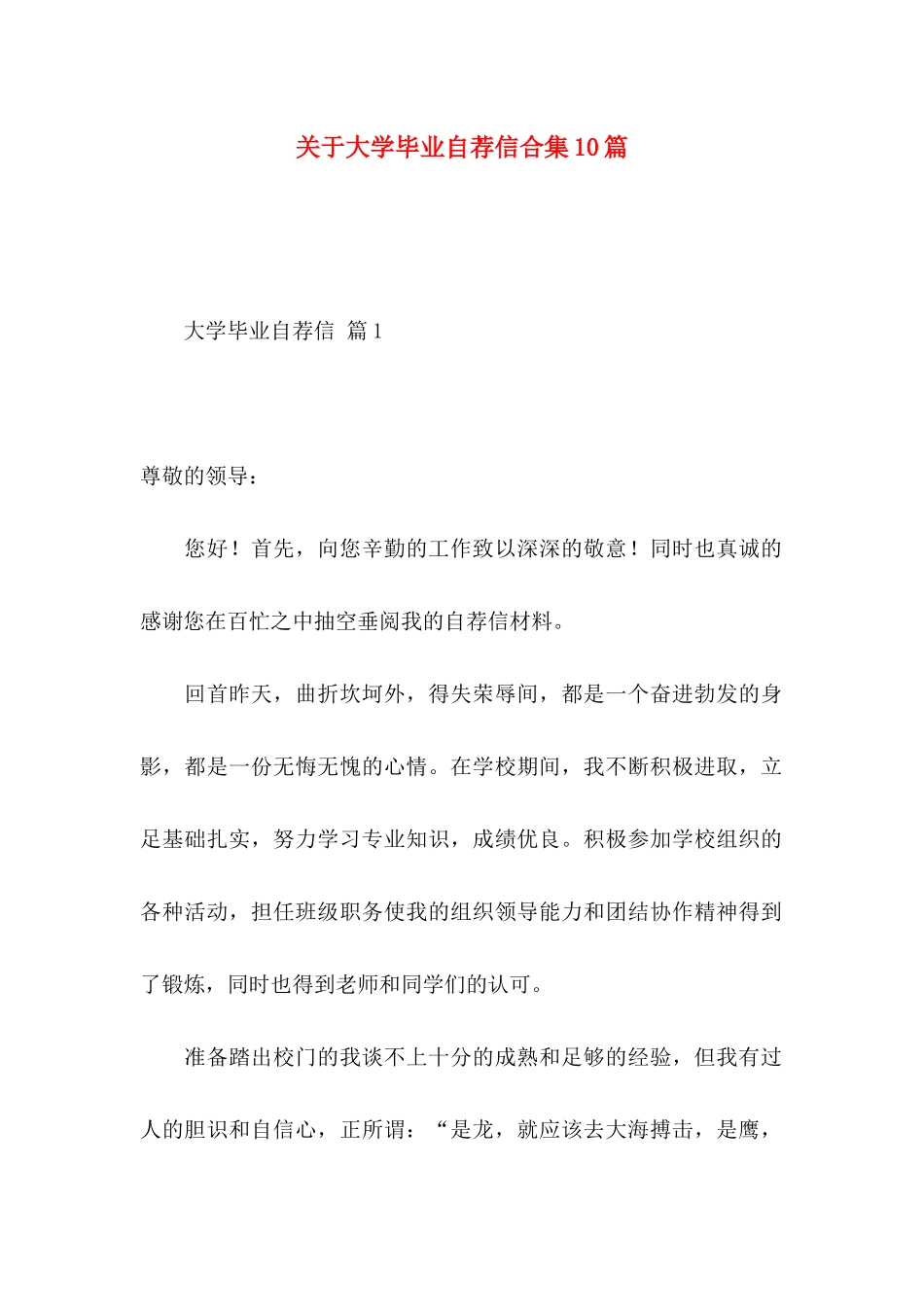 关于大学毕业自荐信合集10篇

大学毕业自荐信 篇1

尊敬的领导：

您好！首先，向您辛勤的工作致以深深的敬意！同时也真诚的感谢您在百忙之中抽空垂阅我的自荐信材料。

回首昨天，曲折坎坷外，得失荣辱间，都是一个奋进勃发的身影，都是一份无悔无愧的心情。在学校期间，我不断积极进取，立足基础扎实，努力学习专业知识，成绩优良。积极参加学校组织的各种活动，担任班级职务使我的组织领导能力和团结协作精神得到了锻炼，同时也得到老师和同学们的认可。

准备踏出校门的我谈不上十分的成熟和足够的经验，但我有过人的胆识和自信心，正所谓：“是龙，就应该去大海搏击，是鹰，